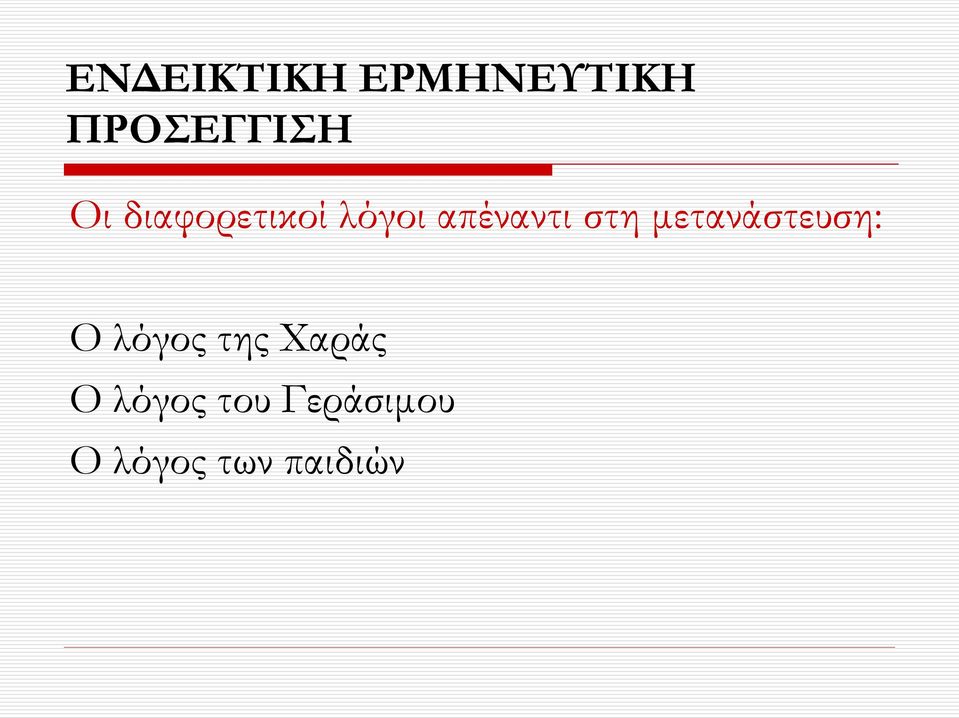 ΕΝΔΕΙΚΤΙΚΗ ΕΡΜΗΝΕΥΤΙΚΗ ΠΡΟΣΕΓΓΙΣΗ

Οι διαφορετικοί λόγοι απέναντι στη μετανάστευση:

Ο λόγος της Χαράς
Ο λόγος του Γεράσιμου
Ο λόγος των παιδιών